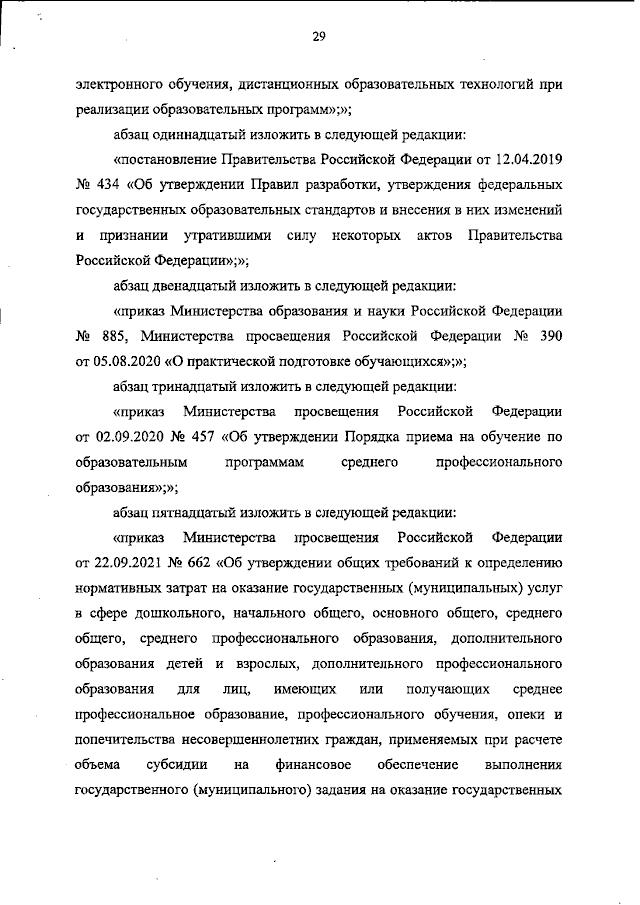 29

электронного обучения, дистанционных образовательных технологий при реализации образовательных программ»;»;

абзац одиннадцатый изложить в следующей редакции:

«постановление Правительства Российской Федерации от 12.04.2019 № 434 «Об утверждении Правил разработки, утверждения федеральных государственных образовательных стандартов и внесения в них изменений и признании утратившими силу некоторых актов Правительства Российской Федерации»;»;

абзац двенадцатый изложить в следующей редакции:

«приказ Министерства образования и науки Российской Федерации № 885, Министерства просвещения Российской Федерации № 390 от 05.08.2020 «О практической подготовке обучающихся»;»;

абзац тринадцатый изложить в следующей редакции:

«приказ Министерства просвещения Российской Федерации от 02.09.2020 № 457 «Об утверждении Порядка приема на обучение по образовательным программам среднего профессионального образования»;»;

абзац пятнадцатый изложить в следующей редакции:

«приказ Министерства просвещения Российской Федерации от 22.09.2021 № 662 «Об утверждении общих требований к определению нормативных затрат на оказание государственных (муниципальных) услуг в сфере дошкольного, начального общего, основного общего, среднего общего, среднего профессионального образования, дополнительного образования детей и взрослых, дополнительного профессионального образования для лиц, имеющих или получающих среднее профессиональное образование, профессионального обучения, опеки и попечительства несовершеннолетних граждан, применяемых при расчете объема субсидии на финансовое обеспечение выполнения государственного (муниципального) задания на оказание государственных